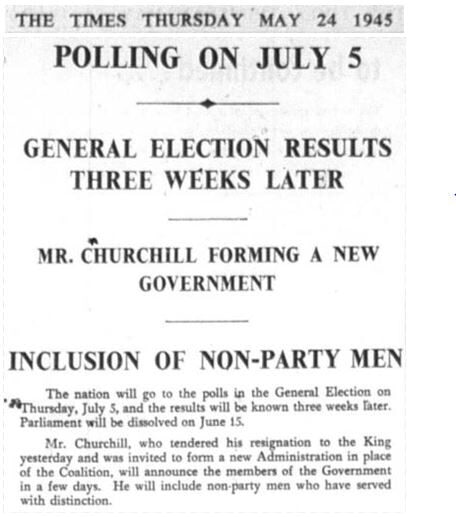 THE TIMES THURSDAY MAY 24 1945

POLLING ON JULY 5

GENERAL ELECTION RESULTS THREE WEEKS LATER

MR. CHURCHILL FORMING A NEW GOVERNMENT

INCLUSION OF NON-PARTY MEN

The nation will go to the polls in the General Election on Thursday, July 5, and the results will be known three weeks later. Parliament will be dissolved on June 15.

Mr. Churchill, who tendered his resignation to the King yesterday and was invited to form a new Administration in place of the Coalition, will announce the members of the Government in a few days. He will include non-party men who have served with distinction.